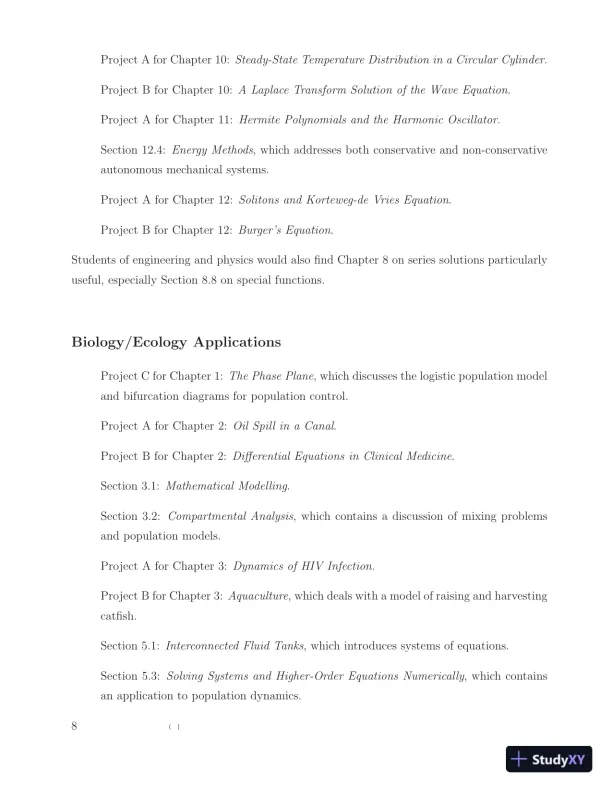 Project A for Chapter 10: Steady-State Temperature Distribution in a Circular Cylinder.

Project B for Chapter 10: A Laplace Transform Solution of the Wave Equation.

Project A for Chapter 11: Hermite Polynomials and the Harmonic Oscillator.

Section 12.4: Energy Methods, which addresses both conservative and non-conservative autonomous mechanical systems.

Project A for Chapter 12: Solitons and Korteweg-de Vries Equation.

Project B for Chapter 12: Burger's Equation.

Students of engineering and physics would also find Chapter 8 on series solutions particularly useful, especially Section 8.8 on special functions.

Biology/Ecology Applications

Project C for Chapter 1: The Phase Plane, which discusses the logistic population model and bifurcation diagrams for population control.

Project A for Chapter 2: Oil Spill in a Canal.

Project B for Chapter 2: Differential Equations in Clinical Medicine.

Section 3.1: Mathematical Modelling.

Section 3.2: Compartmental Analysis, which contains a discussion of mixing problems and population models.

Project A for Chapter 3: Dynamics of HIV Infection.

Project B for Chapter 3: Aquaculture, which deals with a model of raising and harvesting catfish.

Section 5.1: Interconnected Fluid Tanks, which introduces systems of equations.

Section 5.3: Solving Systems and Higher-Order Equations Numerically, which contains an application to population dynamics.

8

StudyXY